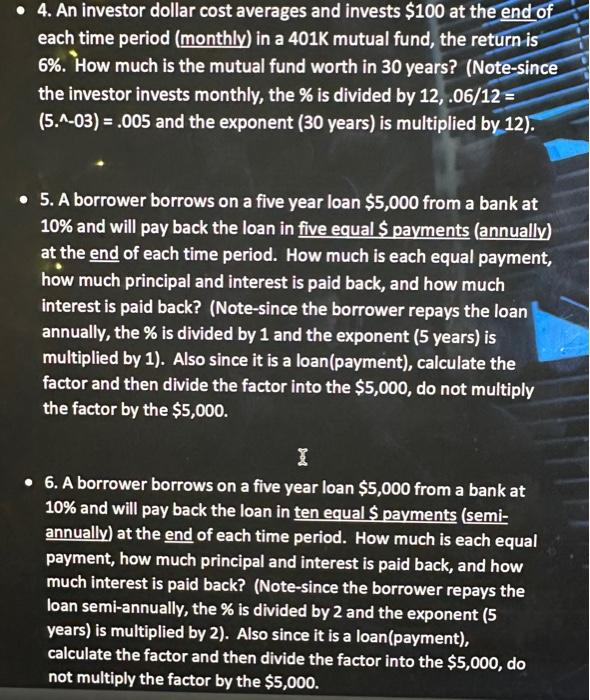 • 4. An investor dollar cost averages and invests \$100 at the end of each time period (monthly) in a 401K mutual fund, the return is 6%. How much is the mutual fund worth in 30 years? (Note-since the investor invests monthly, the % is divided by 12, .06/12 = (5.^-03) = .005 and the exponent (30 years) is multiplied by 12).

• 5. A borrower borrows on a five year loan \$5,000 from a bank at 10% and will pay back the loan in five equal \$ payments (annually) at the end of each time period. How much is each equal payment, how much principal and interest is paid back, and how much interest is paid back? (Note-since the borrower repays the loan annually, the % is divided by 1 and the exponent (5 years) is multiplied by 1). Also since it is a loan(payment), calculate the factor and then divide the factor into the \$5,000, do not multiply the factor by the \$5,000.

• 6. A borrower borrows on a five year loan \$5,000 from a bank at 10% and will pay back the loan in ten equal \$ payments (semi-annually) at the end of each time period. How much is each equal payment, how much principal and interest is paid back, and how much interest is paid back? (Note-since the borrower repays the loan semi-annually, the % is divided by 2 and the exponent (5 years) is multiplied by 2). Also since it is a loan(payment), calculate the factor and then divide the factor into the \$5,000, do not multiply the factor by the \$5,000.